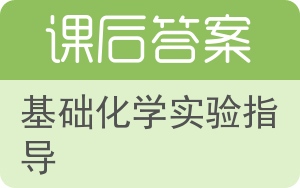 课后答案

基础化学实验指导